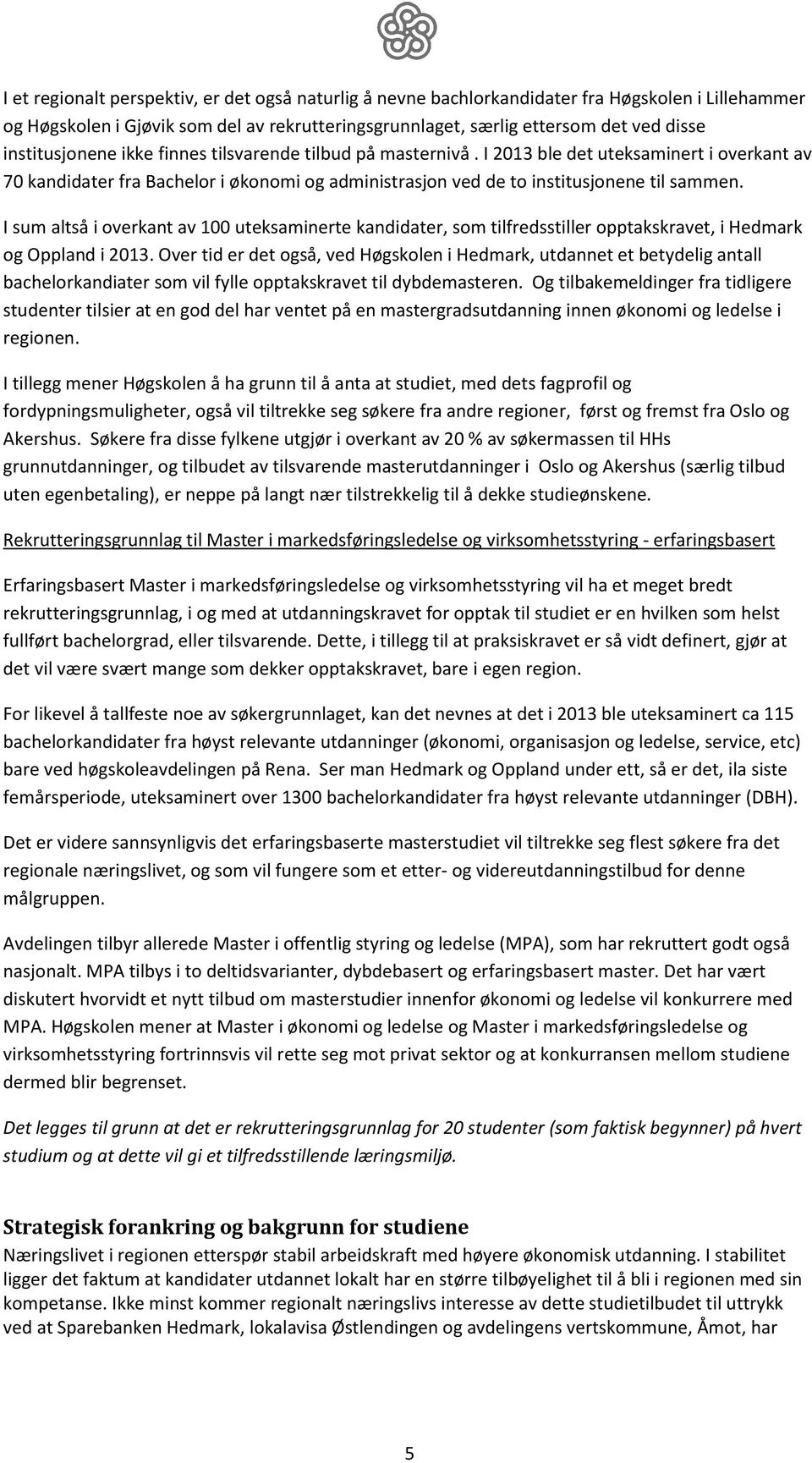 I et regionalt perspektiv, er det også naturlig å nevne bachlorkandidater fra Høgskolen i Lillehammer og Høgskolen i Gjøvik som del av rekrutteringsgrunnlaget, særlig ettersom det ved disse institusjonene ikke finnes tilsvarende tilbud på masternivå . I 2013 ble det uteksaminert i overkant av 70 kandidater fra Bachelor i økonomi og administrasjon ved de to institusjonene til sammen.

I sum altså i overkant av 100 uteksaminerte kandidater, som tilfredsstiller opptakskravet, i Hedmark og Oppland i 2013. Over tid er det også, ved Høgskolen i Hedmark, utdannet et betydelig antall bachelorkandiater som vil fylle opptakskravet til dybdemasteren. Og tilbakemeldinger fra tidligere studenter tilsier at en god del har ventet på en mastergradsutdanning innen økonomi og ledelse i regionen.

I tillegg mener Høgskolen å ha grunn til å anta at studiet, med dets fagprofil og fordypningsmuligheter, også vil tiltrekke seg søkere fra andre regioner, først og fremst fra Oslo og Akershus. Søkere fra disse fylkene utgjør i overkant av 20 % av søkermassen til HHs grunnutdanninger, og tilbudet av tilsvarende masterutdanninger i Oslo og Akershus (særlig tilbud uten egenbetaling), er neppe på langt nær tilstrekkelig til å dekke studieønskene.

Rekrutteringsgrunnlag til Master i markedsføringsledelse og virksomhetsstyring - erfaringsbasert

Erfaringsbasert Master i markedsføringsledelse og virksomhetsstyring vil ha et meget bredt rekrutteringsgrunnlag, i og med at utdanningskravet for opptak til studiet er en hvilken som helst fullført bachelorgrad, eller tilsvarende. Dette, i tillegg til at praksiskravet er så vidt definert, gjør at det vil være svært mange som dekker opptakskravet, bare i egen region.

For likevel å tallfeste noe av søkergrunnlaget, kan det nevnes at det i 2013 ble uteksaminert ca 115 bachelorkandidater fra høyst relevante utdanninger (økonomi, organisasjon og ledelse, service, etc) bare ved høgskoleavdelingen på Rena. Ser man Hedmark og Oppland under ett, så er det, ila siste femårsperiode, uteksaminert over 1300 bachelorkandidater fra høyst relevante utdanninger (DBH).

Det er videre sannsynligvis det erfaringsbaserte masterstudiet vil tiltrekke seg flest søkere fra det regionale næringslivet, og som vil fungere som et etter- og videreutdanningstilbud for denne målgruppen.

Avdelingen tilbyr allerede Master i offentlig styring og ledelse (MPA), som har rekruttert godt også nasjonalt. MPA tilbys i to deltidsvarianter, dybdebasert og erfaringsbasert master. Det har vært diskutert hvorvidt et nytt tilbud om masterstudier innenfor økonomi og ledelse vil konkurrere med MPA. Høgskolen mener at Master i økonomi og ledelse og Master i markedsføringsledelse og virksomhetsstyring fortrinnsvis vil rette seg mot privat sektor og at konkurransen mellom studiene dermed blir begrenset.

Det legges til grunn at det er rekrutteringsgrunnlag for 20 studenter (som faktisk begynner) på hvert studium og at dette vil gi et tilfredsstillende læringsmiljø.

Strategisk forankring og bakgrunn for studiene
Næringslivet i regionen etterspør stabil arbeidskraft med høyere økonomisk utdanning. I stabilitet ligger det faktum at kandidater utdannet lokalt har en større tilbøyelighet til å bli i regionen med sin kompetanse. Ikke minst kommer regionalt næringslivs interesse av dette studietilbudet til uttrykk ved at Sparebanken Hedmark, lokalavisa Østlendingen og avdelingens vertskommune, Åmot, har

5